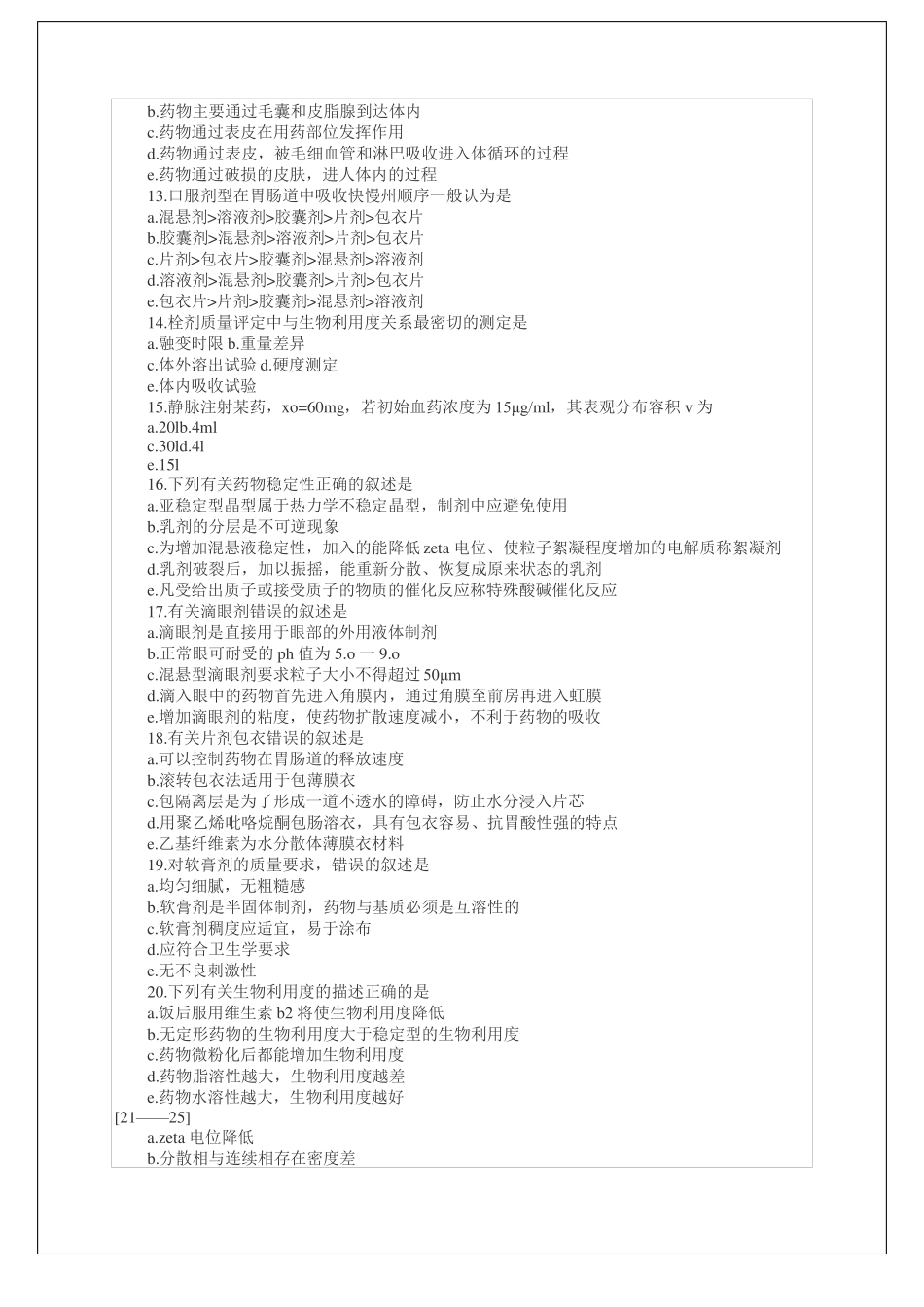 b.药物主要通过毛囊和皮脂腺到达体内
c.药物通过表皮在用药部位发挥作用
d.药物通过表皮，被毛细血管和淋巴吸收进入体循环的过程
e.药物通过破损的皮肤，进人体内的过程
13.口服剂型在胃肠道中吸收快慢州顺序一般认为是
a.混悬剂>溶液剂>胶囊剂>片剂>包衣片
b.胶囊剂>混悬剂>溶液剂>片剂>包衣片
c.片剂>包衣片>胶囊剂>混悬剂>溶液剂
d.溶液剂>混悬剂>胶囊剂>片剂>包衣片
e.包衣片>片剂>胶囊剂>混悬剂>溶液剂
14.栓剂质量评定中与生物利用度关系最密切的测定是
a.融变时限 b.重量差异
c.体外溶出试验 d.硬度测定
e.体内吸收试验
15.静脉注射某药，xo=60mg，若初始血药浓度为 15μg/ml，其表观分布容积 v 为
a.20lb.4ml
c.30ld.4l
e.15l
16.下列有关药物稳定性正确的叙述是
a.亚稳定型晶型属于热力学不稳定晶型，制剂中应避免使用
b.乳剂的分层是不可逆现象
c.为增加混悬液稳定性，加入的能降低 zeta 电位、使粒子絮凝程度增加的电解质称絮凝剂
d.乳剂破裂后，加以振摇，能重新分散、恢复成原来状态的乳剂
e.凡受给出质子或接受质子的物质的催化反应称特殊酸碱催化反应
17.有关滴眼剂错误的叙述是
a.滴眼剂是直接用于眼部的外用液体制剂
b.正常眼可耐受的 ph 值为 5.o 一 9.o
c.混悬型滴眼剂要求粒子大小不得超过 50μm
d.滴入眼中的药物首先进入角膜内，通过角膜至前房再进入虹膜
e.增加滴眼剂的粘度，使药物扩散速度减小，不利于药物的吸收
18.有关片剂包衣错误的叙述是
a.可以控制药物在胃肠道的释放速度
b.滚转包衣法适用于包薄膜衣
c.包隔离层是为了形成一道不透水的障碍，防止水分浸入片芯
d.用聚乙烯吡咯烷酮包肠溶衣，具有包衣容易、抗胃酸性强的特点
e.乙基纤维素为水分散体薄膜衣材料
19.对软膏剂的质量要求，错误的叙述是
a.均匀细腻，无粗糙感
b.软膏剂是半固体制剂，药物与基质必须是互溶性的
c.软膏剂稠度应适宜，易于涂布
d.应符合卫生学要求
e.无不良刺激性
20.下列有关生物利用度的描述正确的是
a.饭后服用维生素 b2 将使生物利用度降低
b.无定形药物的生物利用度大于稳定型的生物利用度
c.药物微粉化后都能增加生物利用度
d.药物脂溶性越大，生物利用度越差
e.药物水溶性越大，生物利用度越好
[21——25]
a.zeta 电位降低
b.分散相与连续相存在密度差